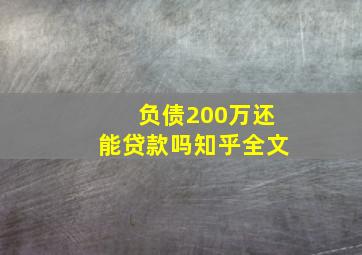 负债200万还能贷款吗知乎全文